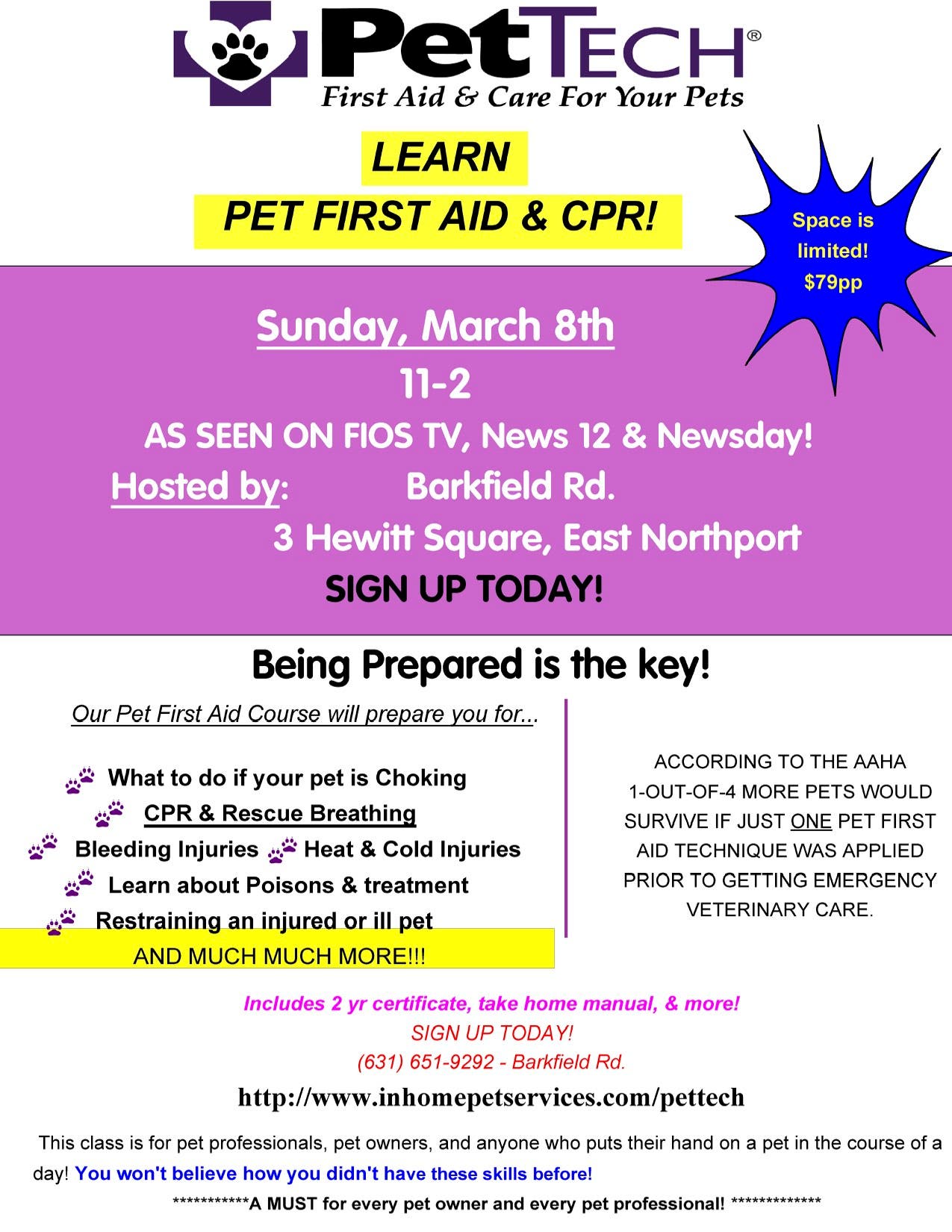 PetTECH®
First Aid & Care For Your Pets

LEARN
PET FIRST AID & CPR!

Space is limited! $79pp

Sunday, March 8th
11-2
AS SEEN ON FIOS TV, News 12 & Newsday!
Hosted by: Barkfield Rd.
3 Hewitt Square, East Northport
SIGN UP TODAY!

Being Prepared is the key!

Our Pet First Aid Course will prepare you for...

What to do if your pet is Choking
CPR & Rescue Breathing
Bleeding Injuries Heat & Cold Injuries
Learn about Poisons & treatment
Restraining an injured or ill pet
AND MUCH MUCH MORE!!!

ACCORDING TO THE AAHA 1-OUT-OF-4 MORE PETS WOULD SURVIVE IF JUST ONE PET FIRST AID TECHNIQUE WAS APPLIED PRIOR TO GETTING EMERGENCY VETERINARY CARE.

Includes 2 yr certificate, take home manual, & more!
SIGN UP TODAY!
(631) 651-9292 - Barkfield Rd.
http://www.inhomepetservices.com/pettech

This class is for pet professionals, pet owners, and anyone who puts their hand on a pet in the course of a day! You won't believe how you didn't have these skills before!
***********A MUST for every pet owner and every pet professional! *************